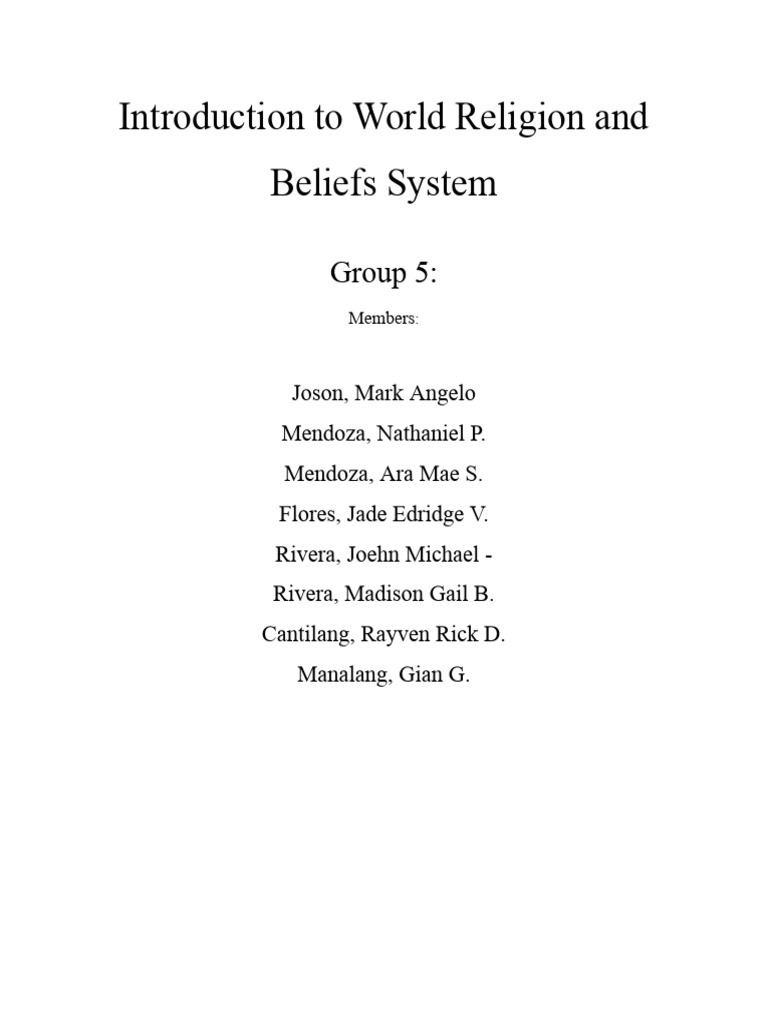 Introduction to World Religion and Beliefs System

Group 5:

Members:

Joson, Mark Angelo
Mendoza, Nathaniel P.
Mendoza, Ara Mae S.
Flores, Jade Edridge V.
Rivera, Joehn Michael -
Rivera, Madison Gail B.
Cantilang, Rayven Rick D.
Manalang, Gian G.